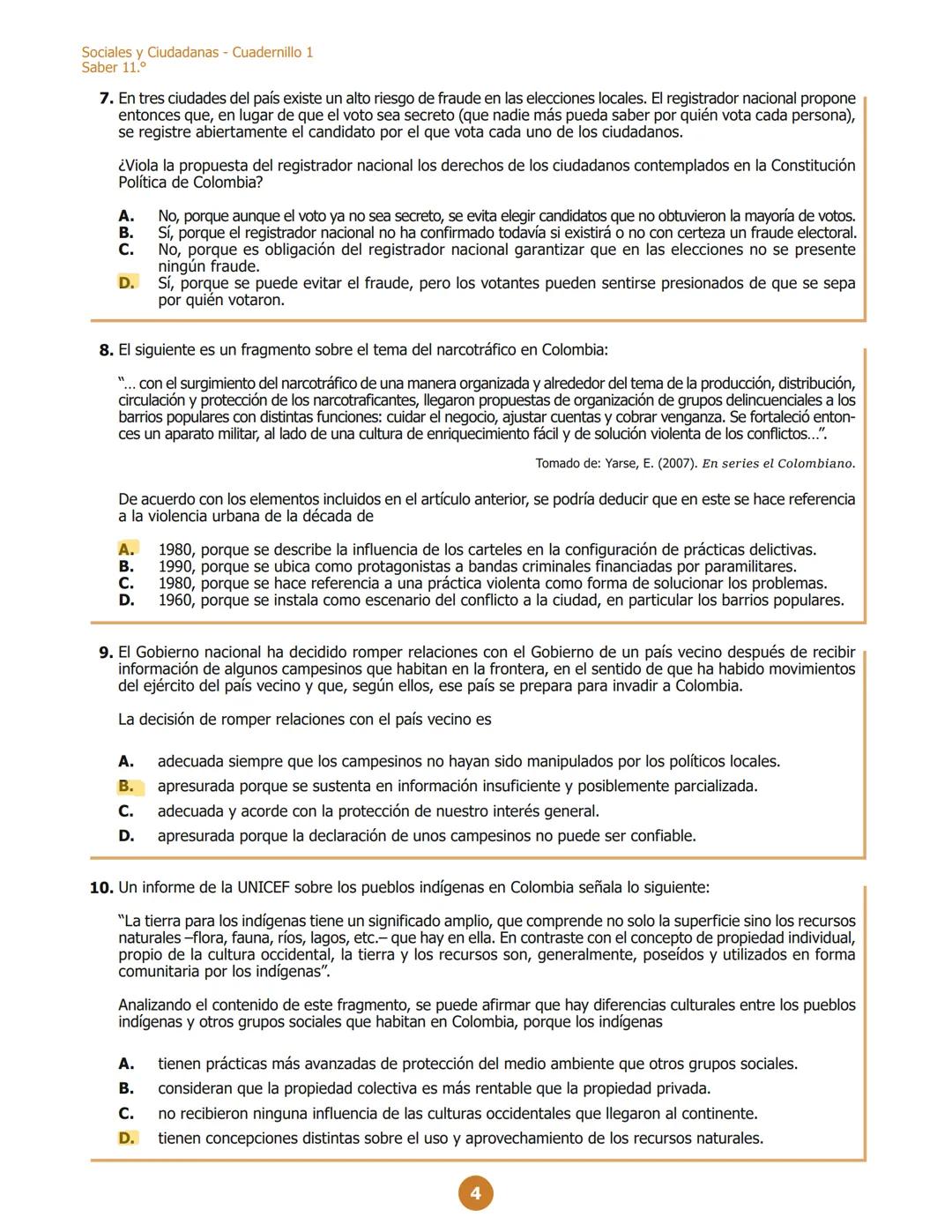 Sociales y Ciudadanas - Cuadernillo 1
Saber 11.°

7. En tres ciudades del país existe un alto riesgo de fraude en las elecciones locales. El registrador nacional propone entonces que, en lugar de que el voto sea secreto (que nadie más pueda saber por quién vota cada persona), se registre abiertamente el candidato por el que vota cada uno de los ciudadanos.

¿Viola la propuesta del registrador nacional los derechos de los ciudadanos contemplados en la Constitución Política de Colombia?

A. No, porque aunque el voto ya no sea secreto, se evita elegir candidatos que no obtuvieron la mayoría de votos.
B. Sí, porque el registrador nacional no ha confirmado todavía si existirá o no con certeza un fraude electoral.
C. No, porque es obligación del registrador nacional garantizar que en las elecciones no se presente ningún fraude.
D. Sí, porque se puede evitar el fraude, pero los votantes pueden sentirse presionados de que se sepa por quién votaron.

8. El siguiente es un fragmento sobre el tema del narcotráfico en Colombia:

"... con el surgimiento del narcotráfico de una manera organizada y alrededor del tema de la producción, distribución, circulación y protección de los narcotraficantes, llegaron propuestas de organización de grupos delincuenciales a los barrios populares con distintas funciones: cuidar el negocio, ajustar cuentas y cobrar venganza. Se fortaleció entonces un aparato militar, al lado de una cultura de enriquecimiento fácil y de solución violenta de los conflictos...".

Tomado de: Yarse, E. (2007). En series el Colombiano.

De acuerdo con los elementos incluidos en el artículo anterior, se podría deducir que en este se hace referencia a la violencia urbana de la década de

A. 1980, porque se describe la influencia de los carteles en la configuración de prácticas delictivas.
B. 1990, porque se ubica como protagonistas a bandas criminales financiadas por paramilitares.
C. 1980, porque se hace referencia a una práctica violenta como forma de solucionar los problemas.
D. 1960, porque se instala como escenario del conflicto a la ciudad, en particular los barrios populares.

9. El Gobierno nacional ha decidido romper relaciones con el Gobierno de un país vecino después de recibir información de algunos campesinos que habitan en la frontera, en el sentido de que ha habido movimientos del ejército del país vecino y que, según ellos, ese país se prepara para invadir a Colombia.

La decisión de romper relaciones con el país vecino es

A. adecuada siempre que los campesinos no hayan sido manipulados por los políticos locales.
B. apresurada porque se sustenta en información insuficiente y posiblemente parcializada.
C. adecuada y acorde con la protección de nuestro interés general.
D. apresurada porque la declaración de unos campesinos no puede ser confiable.

10. Un informe de la UNICEF sobre los pueblos indígenas en Colombia señala lo siguiente:

"La tierra para los indígenas tiene un significado amplio, que comprende no solo la superficie sino los recursos naturales –flora, fauna, ríos, lagos, etc.– que hay en ella. En contraste con el concepto de propiedad individual, propio de la cultura occidental, la tierra y los recursos son, generalmente, poseídos y utilizados en forma comunitaria por los indígenas".

Analizando el contenido de este fragmento, se puede afirmar que hay diferencias culturales entre los pueblos indígenas y otros grupos sociales que habitan en Colombia, porque los indígenas

A. tienen prácticas más avanzadas de protección del medio ambiente que otros grupos sociales.
B. consideran que la propiedad colectiva es más rentable que la propiedad privada.
C. no recibieron ninguna influencia de las culturas occidentales que llegaron al continente.
D. tienen concepciones distintas sobre el uso y aprovechamiento de los recursos naturales.

4